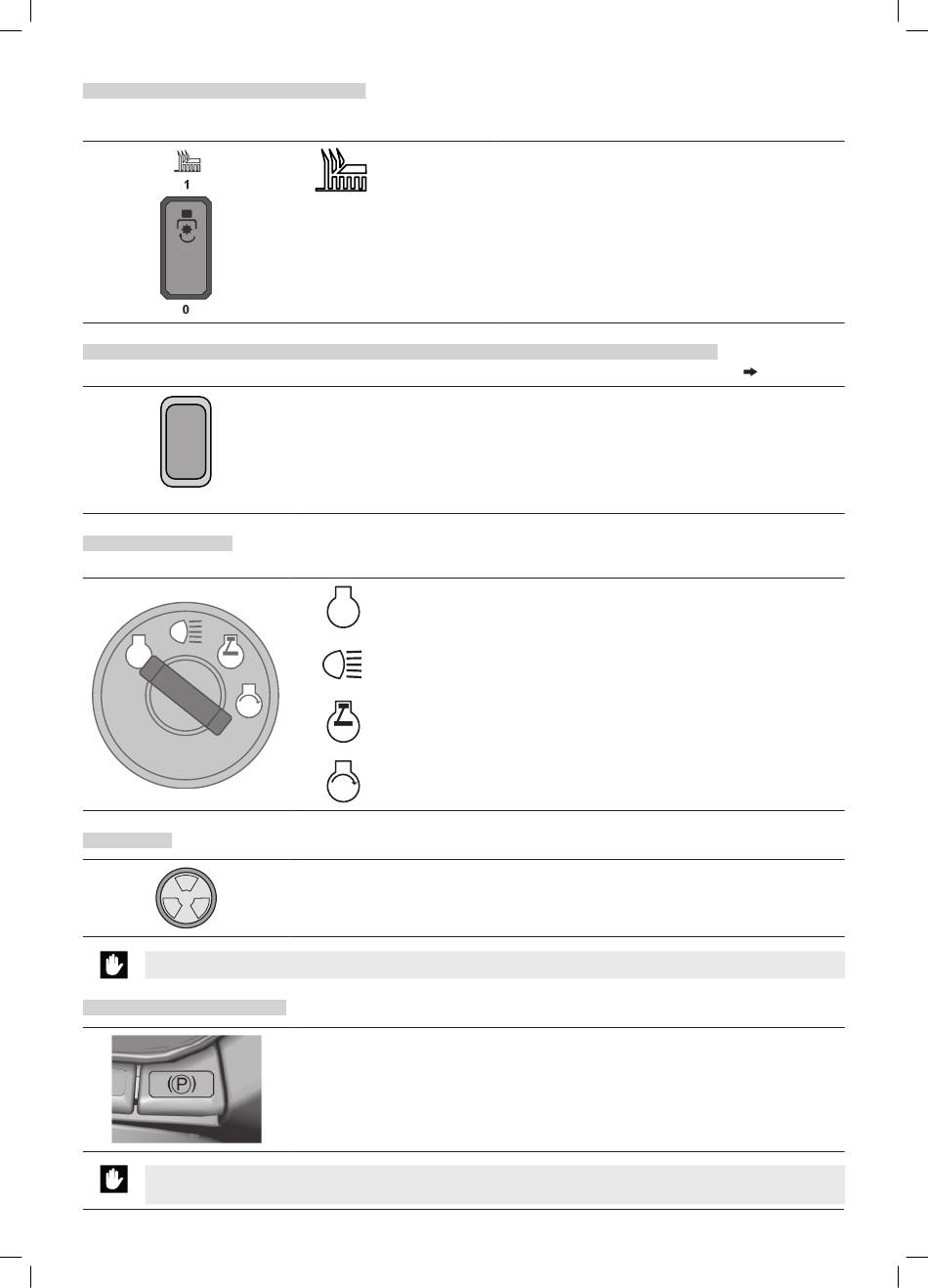 1

0

(P)